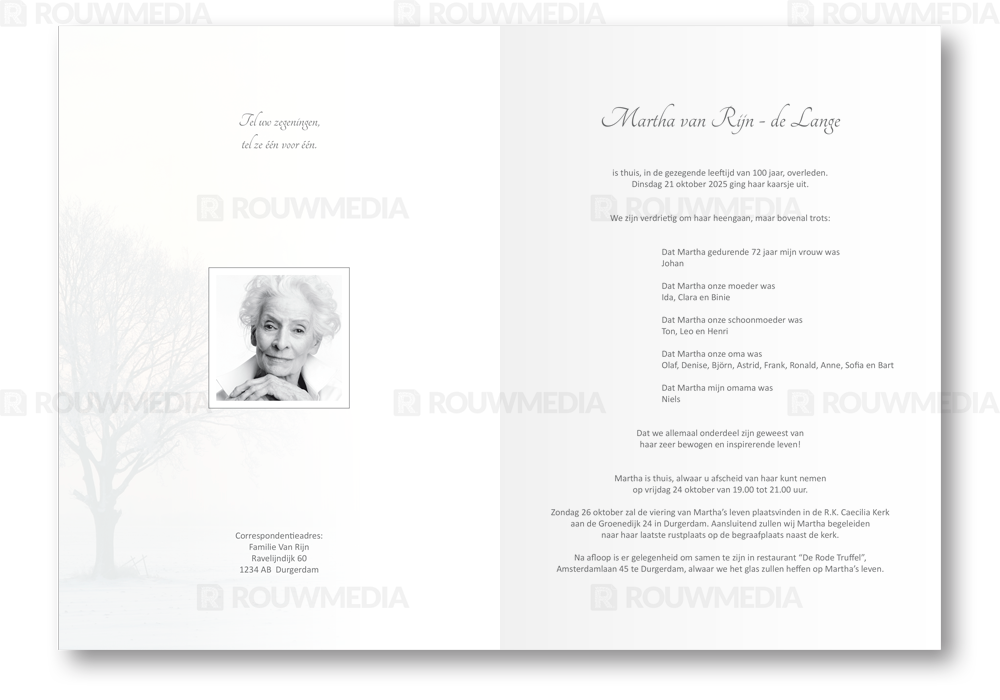 Tel uw zegeningen,
tel ze één voor één.

Correspondentieadres:
Familie Van Rijn
Ravelijndijk 60
1234 AB Durgerdam

Martha van Rijn - de Lange

is thuis, in de gezegende leeftijd van 100 jaar, overleden.
Dinsdag 21 oktober 2025 ging haar kaarsje uit.

We zijn verdrietig om haar heengaan, maar bovenal trots:

Dat Martha gedurende 72 jaar mijn vrouw was
Johan

Dat Martha onze moeder was
Ida, Clara en Binie

Dat Martha onze schoonmoeder was
Ton, Leo en Henri

Dat Martha onze oma was
Olaf, Denise, Björn, Astrid, Frank, Ronald, Anne, Sofia en Bart

Dat Martha mijn omama was
Niels

Dat we allemaal onderdeel zijn geweest van
haar zeer bewogen en inspirerende leven!

Martha is thuis, alwaar u afscheid van haar kunt nemen
op vrijdag 24 oktober van 19.00 tot 21.00 uur.

Zondag 26 oktober zal de viering van Martha's leven plaatsvinden in de R.K. Caecilia Kerk
aan de Groenedijk 24 in Durgerdam. Aansluitend zullen wij Martha begeleiden
naar haar laatste rustplaats op de begraafplaats naast de kerk.

Na afloop is er gelegenheid om samen te zijn in restaurant "De Rode Truffel",
Amsterdamlaan 45 te Durgerdam, alwaar we het glas zullen heffen op Martha's leven.

ROUWMEDIA